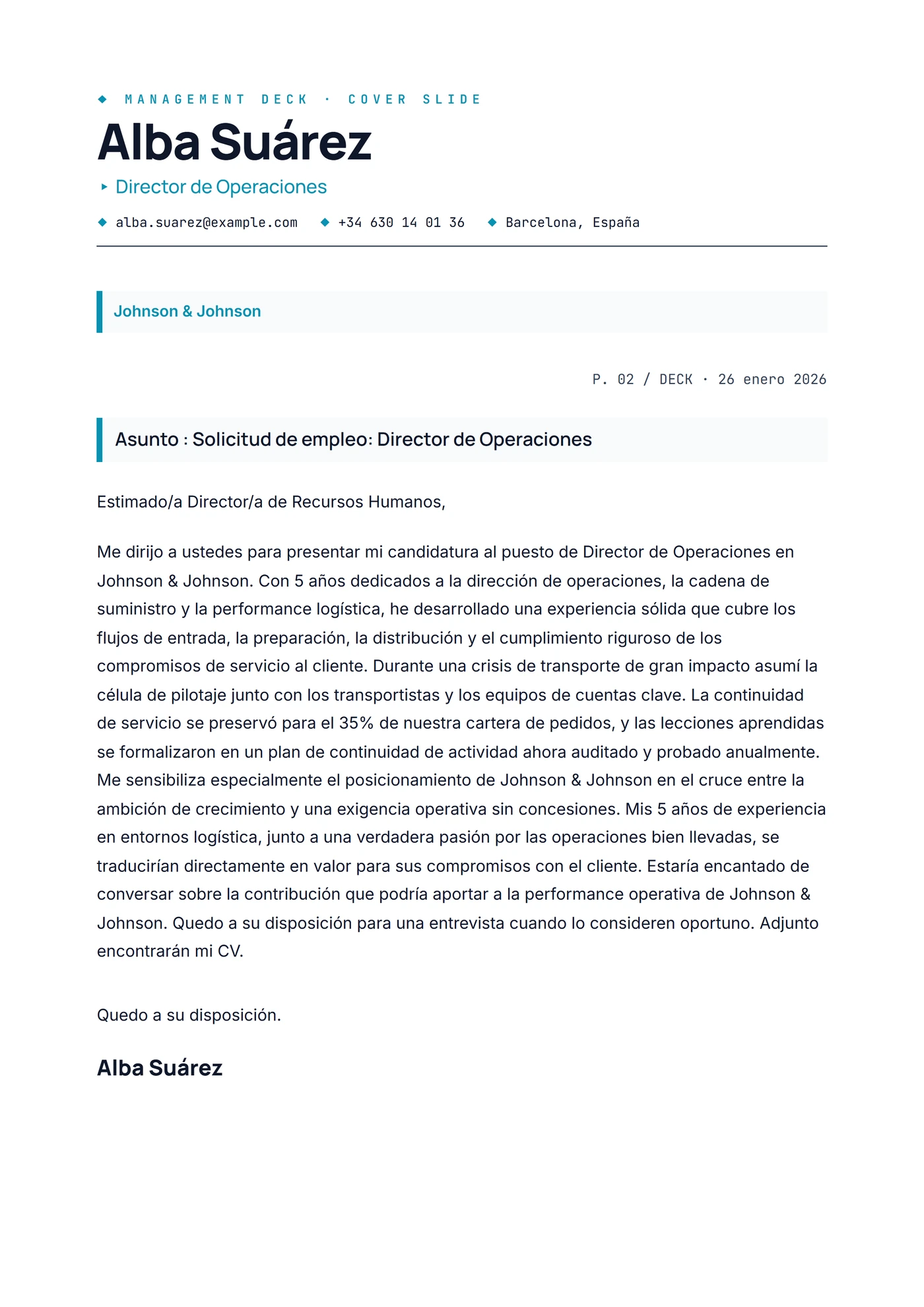 MANAGEMENT DECK · COVER SLIDE

Alba Suárez

Director de Operaciones

alba.suarez@example.com +34 630 14 01 36 Barcelona, España

Johnson & Johnson

P. 02 / DECK · 26 enero 2026

Asunto : Solicitud de empleo: Director de Operaciones

Estimado/a Director/a de Recursos Humanos,

Me dirijo a ustedes para presentar mi candidatura al puesto de Director de Operaciones en Johnson & Johnson. Con 5 años dedicados a la dirección de operaciones, la cadena de suministro y la performance logística, he desarrollado una experiencia sólida que cubre los flujos de entrada, la preparación, la distribución y el cumplimiento riguroso de los compromisos de servicio al cliente. Durante una crisis de transporte de gran impacto asumí la célula de pilotaje junto con los transportistas y los equipos de cuentas clave. La continuidad de servicio se preservó para el 35% de nuestra cartera de pedidos, y las lecciones aprendidas se formalizaron en un plan de continuidad de actividad ahora auditado y probado anualmente. Me sensibiliza especialmente el posicionamiento de Johnson & Johnson en el cruce entre la ambición de crecimiento y una exigencia operativa sin concesiones. Mis 5 años de experiencia en entornos logística, junto a una verdadera pasión por las operaciones bien llevadas, se traducirían directamente en valor para sus compromisos con el cliente. Estaría encantado de conversar sobre la contribución que podría aportar a la performance operativa de Johnson & Johnson. Quedo a su disposición para una entrevista cuando lo consideren oportuno. Adjunto encontrarán mi CV.

Quedo a su disposición.

Alba Suárez